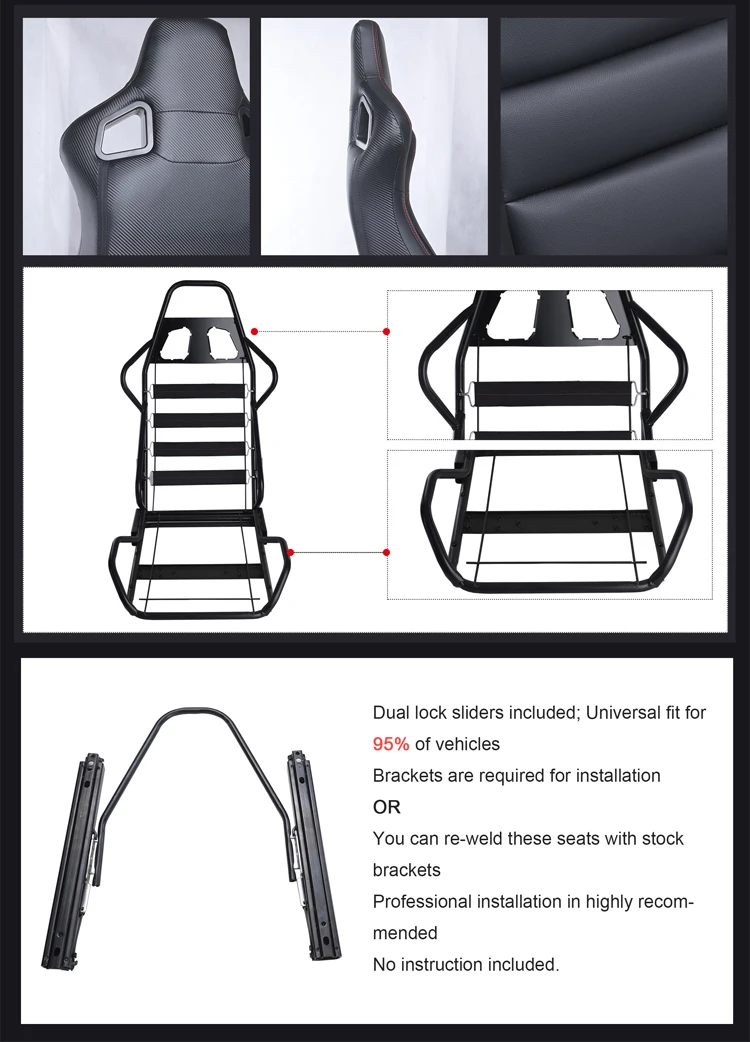 Dual lock sliders included; Universal fit for 95% of vehicles

Brackets are required for installation

OR

You can re-weld these seats with stock brackets

Professional installation in highly recommended

No instruction included.